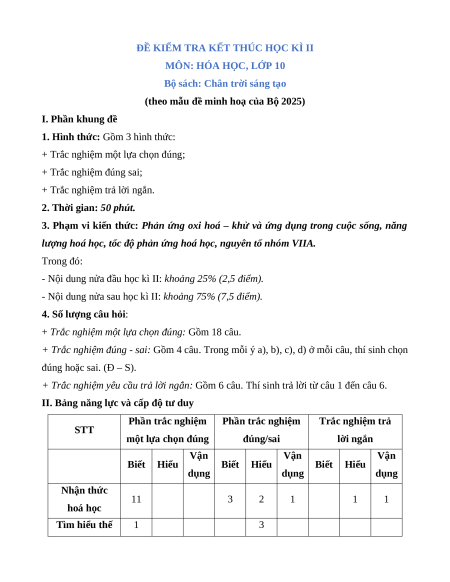 ĐỀ KIỂM TRA KẾT THÚC HỌC KÌ II

MÔN: HÓA HỌC, LỚP 10

Bộ sách: Chân trời sáng tạo

(theo mẫu đề minh hoạ của Bộ 2025)

I. Phần khung đề

1. Hình thức: Gồm 3 hình thức:

+ Trắc nghiệm một lựa chọn đúng;

+ Trắc nghiệm đúng sai;

+ Trắc nghiệm trả lời ngắn.

2. Thời gian: 50 phút.

3. Phạm vi kiến thức: Phản ứng oxi hoá – khử và ứng dụng trong cuộc sống, năng lượng hoá học, tốc độ phản ứng hoá học, nguyên tố nhóm VIIA.

Trong đó:

- Nội dung nửa đầu học kì II: khoảng 25% (2,5 điểm).

- Nội dung nửa sau học kì II: khoảng 75% (7,5 điểm).

4. Số lượng câu hỏi:

+ Trắc nghiệm một lựa chọn đúng: Gồm 18 câu.

+ Trắc nghiệm đúng - sai: Gồm 4 câu. Trong mỗi ý a), b), c), d) ở mỗi câu, thí sinh chọn đúng hoặc sai. (Đ – S).

+ Trắc nghiệm yêu cầu trả lời ngắn: Gồm 6 câu. Thí sinh trả lời từ câu 1 đến câu 6.

II. Bảng năng lực và cấp độ tư duy

| STT | Phần trắc nghiệm một lựa chọn đúng | | | Phần trắc nghiệm đúng/sai | | | Trắc nghiệm trả lời ngắn | | |
|---|---|---|---|---|---|---|---|---|---|
| | Biết | Hiểu | Vận dụng | Biết | Hiểu | Vận dụng | Biết | Hiểu | Vận dụng |
| Nhận thức hoá học | 11 | | | 3 | 2 | 1 | | 1 | 1 |
| Tìm hiểu thế | 1 | | | | 3 | | | | |